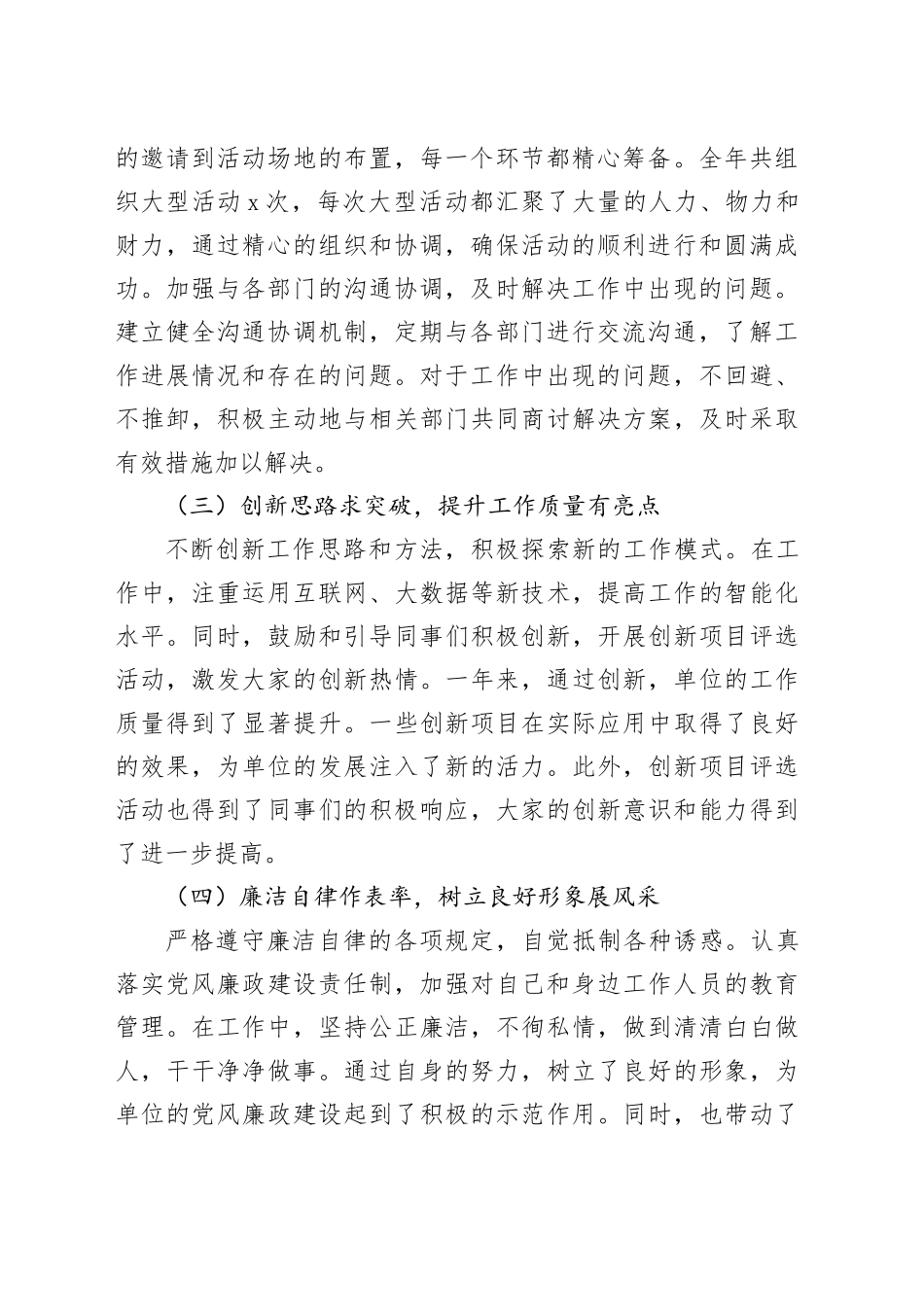 的邀请到活动场地的布置，每一个环节都精心筹备。全年共组织大型活动 x 次，每次大型活动都汇聚了大量的人力、物力和财力，通过精心的组织和协调，确保活动的顺利进行和圆满成功。加强与各部门的沟通协调，及时解决工作中出现的问题。建立健全沟通协调机制，定期与各部门进行交流沟通，了解工作进展情况和存在的问题。对于工作中出现的问题，不回避、不推卸，积极主动地与相关部门共同商讨解决方案，及时采取有效措施加以解决。

（三）创新思路求突破，提升工作质量有亮点

不断创新工作思路和方法，积极探索新的工作模式。在工作中，注重运用互联网、大数据等新技术，提高工作的智能化水平。同时，鼓励和引导同事们积极创新，开展创新项目评选活动，激发大家的创新热情。一年来，通过创新，单位的工作质量得到了显著提升。一些创新项目在实际应用中取得了良好的效果，为单位的发展注入了新的活力。此外，创新项目评选活动也得到了同事们的积极响应，大家的创新意识和能力得到了进一步提高。

（四）廉洁自律作表率，树立良好形象展风采

严格遵守廉洁自律的各项规定，自觉抵制各种诱惑。认真落实党风廉政建设责任制，加强对自己和身边工作人员的教育管理。在工作中，坚持公正廉洁，不徇私情，做到清清白白做人，干干净净做事。通过自身的努力，树立了良好的形象，为单位的党风廉政建设起到了积极的示范作用。同时，也带动了